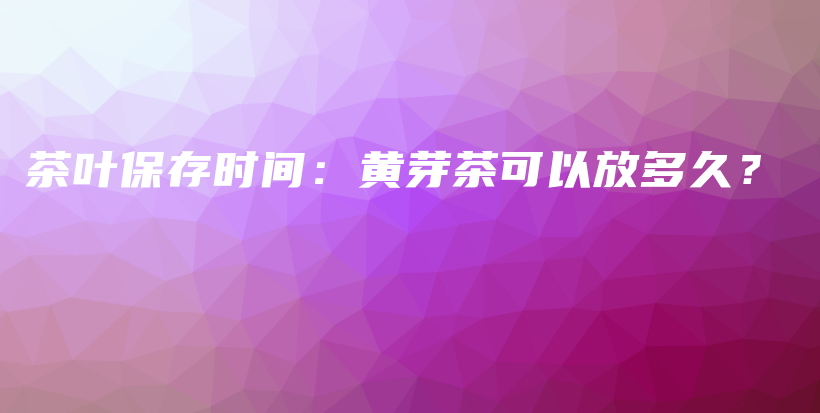 茶叶保存时间：黄芽茶可以放多久？